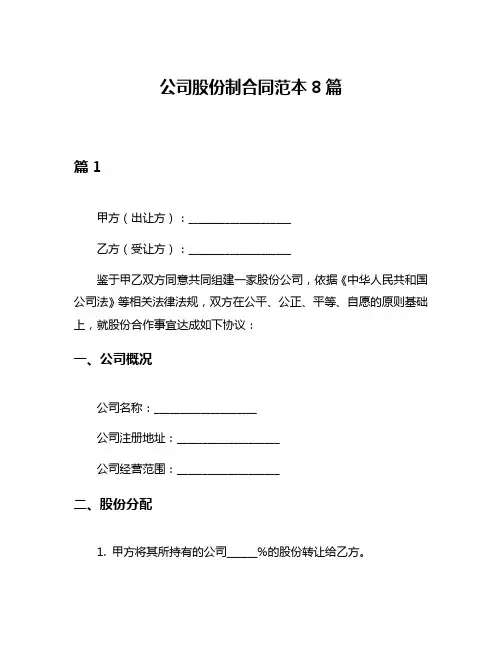 公司股份制合同范本 8 篇

篇 1

甲方（出让方）：__________________

乙方（受让方）：__________________

鉴于甲乙双方同意共同组建一家股份公司，依据《中华人民共和国公司法》等相关法律法规，双方在公平、公正、平等、自愿的原则基础上，就股份合作事宜达成如下协议：

一、公司概况

公司名称：__________________

公司注册地址：__________________

公司经营范围：__________________

二、股份分配

1. 甲方将其所持有的公司_____%的股份转让给乙方。